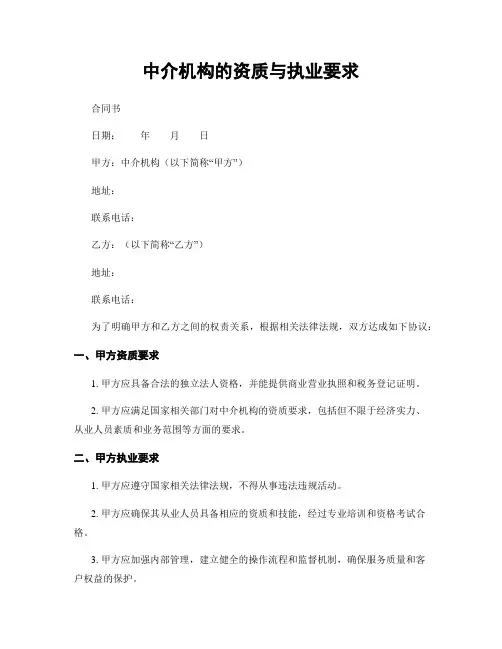 中介机构的资质与执业要求

合同书

日期：　　年　　月　　日

甲方：中介机构（以下简称“甲方”）

地址：

联系电话：

乙方：（以下简称“乙方”）

地址：

联系电话：

为了明确甲方和乙方之间的权责关系，根据相关法律法规，双方达成如下协议：

一、甲方资质要求

1. 甲方应具备合法的独立法人资格，并能提供商业营业执照和税务登记证明。

2. 甲方应满足国家相关部门对中介机构的资质要求，包括但不限于经济实力、从业人员素质和业务范围等方面的要求。

二、甲方执业要求

1. 甲方应遵守国家相关法律法规，不得从事违法违规活动。

2. 甲方应确保其从业人员具备相应的资质和技能，经过专业培训和资格考试合格。

3. 甲方应加强内部管理，建立健全的操作流程和监督机制，确保服务质量和客户权益的保护。